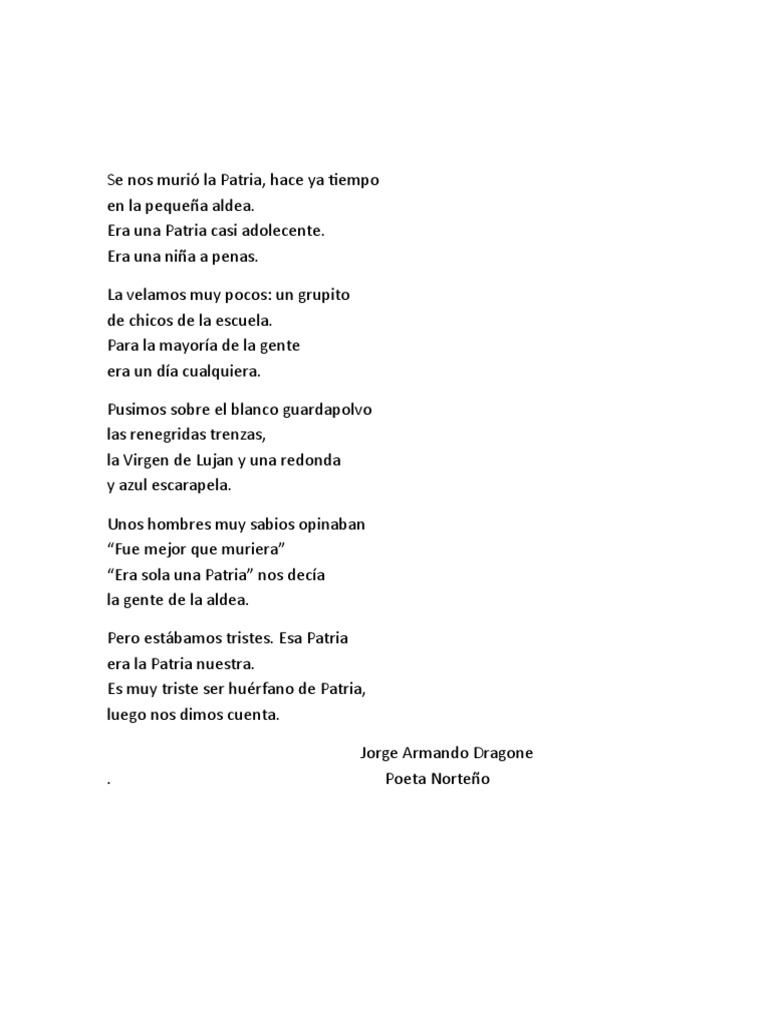 Se nos murió la Patria, hace ya tiempo
en la pequeña aldea.
Era una Patria casi adolecente.
Era una niña a penas.

La velamos muy pocos: un grupito
de chicos de la escuela.
Para la mayoría de la gente
era un día cualquiera.

Pusimos sobre el blanco guardapolvo
las renegridas trenzas,
la Virgen de Lujan y una redonda
y azul escarapela.

Unos hombres muy sabios opinaban
“Fue mejor que muriera”
“Era sola una Patria” nos decía
la gente de la aldea.

Pero estábamos tristes. Esa Patria
era la Patria nuestra.
Es muy triste ser huérfano de Patria,
luego nos dimos cuenta.

Jorge Armando Dragone
. Poeta Norteño